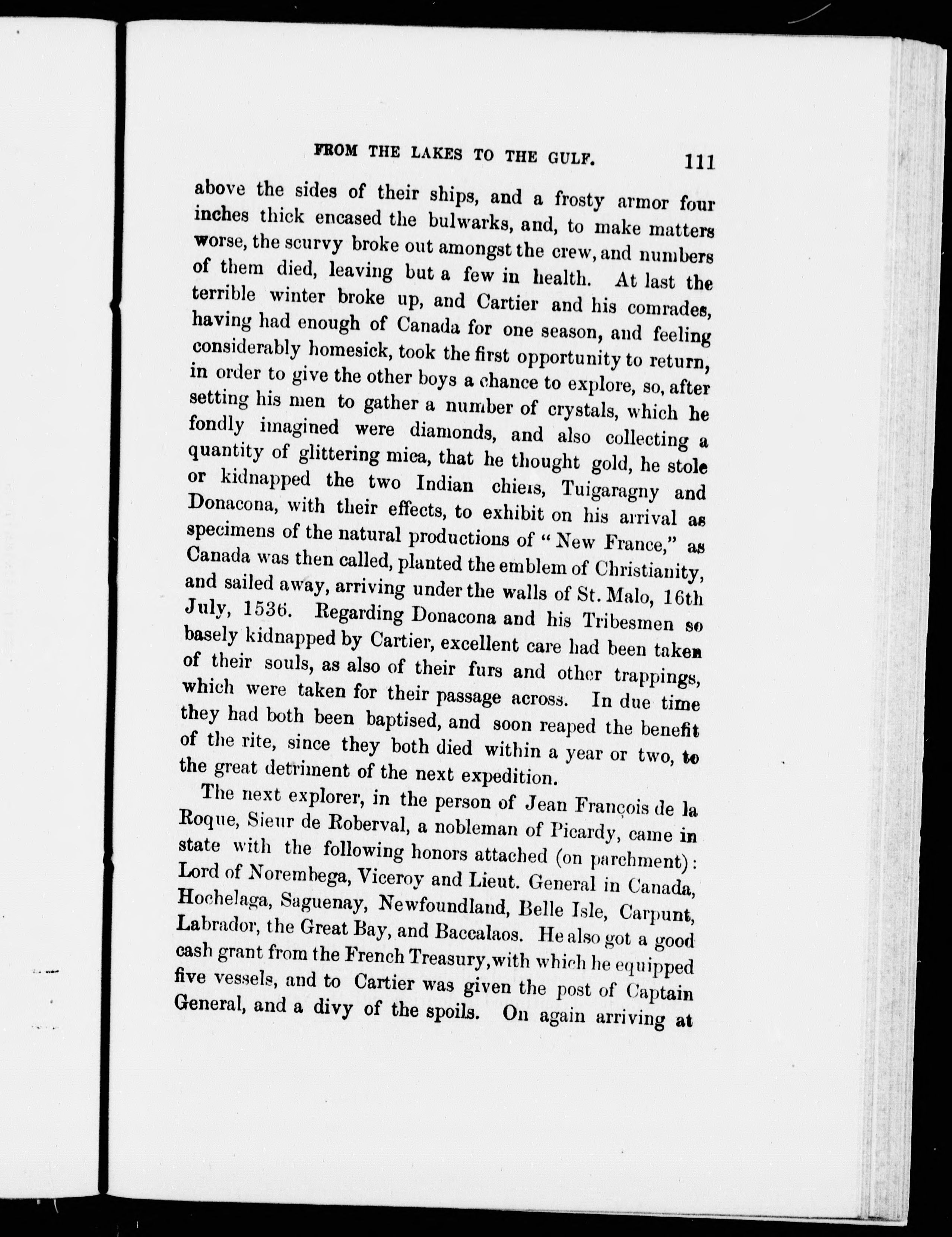 FROM THE LAKES TO THE GULF. 111

above the sides of their ships, and a frosty armor four inches thick encased the bulwarks, and, to make matters worse, the scurvy broke out amongst the crew, and numbers of them died, leaving but a few in health. At last the terrible winter broke up, and Cartier and his comrades, having had enough of Canada for one season, and feeling considerably homesick, took the first opportunity to return, in order to give the other boys a chance to explore, so, after setting his men to gather a number of crystals, which he fondly imagined were diamonds, and also collecting a quantity of glittering mica, that he thought gold, he stole or kidnapped the two Indian chiefs, Tuigaragny and Donacona, with their effects, to exhibit on his arrival as specimens of the natural productions of "New France," as Canada was then called, planted the emblem of Christianity, and sailed away, arriving under the walls of St. Malo, 16th July, 1536. Regarding Donacona and his Tribesmen so basely kidnapped by Cartier, excellent care had been taken of their souls, as also of their furs and other trappings, which were taken for their passage across. In due time they had both been baptised, and soon reaped the benefit of the rite, since they both died within a year or two, to the great detriment of the next expedition.

The next explorer, in the person of Jean François de la Roque, Sieur de Roberval, a nobleman of Picardy, came in state with the following honors attached (on parchment): Lord of Norembega, Viceroy and Lieut. General in Canada, Hochelaga, Saguenay, Newfoundland, Belle Isle, Carpunt, Labrador, the Great Bay, and Baccalaos. He also got a good cash grant from the French Treasury, with which he equipped five vessels, and to Cartier was given the post of Captain General, and a divy of the spoils. On again arriving at